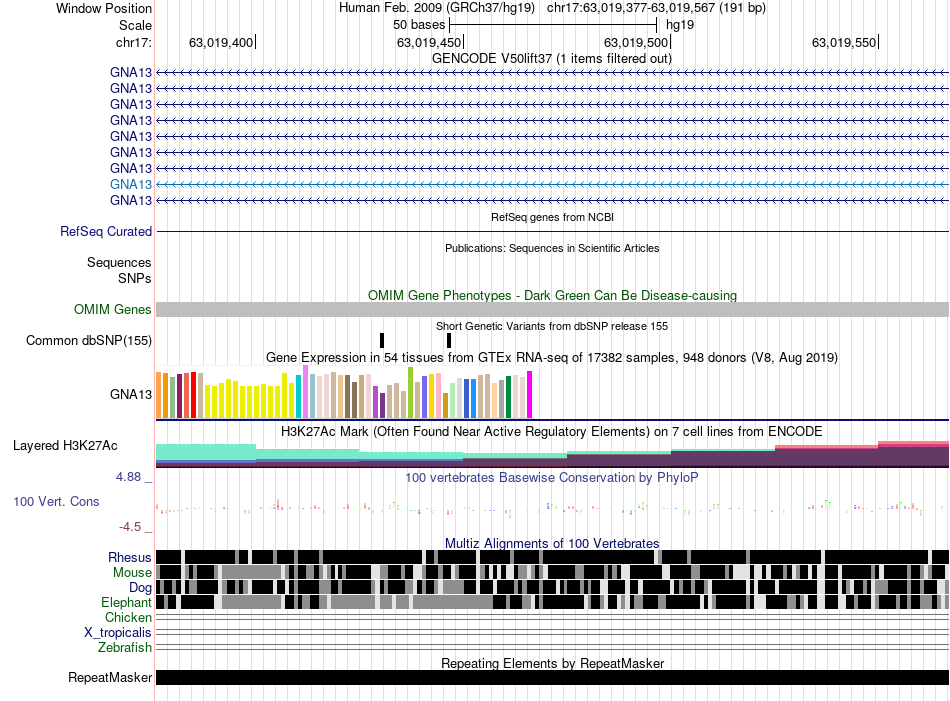 Window Position
Human Feb. 2009 (GRCh37/hg19) chr17:63,019,377-63,019,567 (191 bp)
Scale
50 bases
hg19
chr17:
63,019,400
63,019,450
63,019,500
63,019,550
GENCODE V50lift37 (1 items filtered out)
GNA13
GNA13
GNA13
GNA13
GNA13
GNA13
GNA13
GNA13
GNA13
RefSeq genes from NCBI
RefSeq Curated
Publications: Sequences in Scientific Articles
Sequences
SNPs
OMIM Gene Phenotypes - Dark Green Can Be Disease-causing
OMIM Genes
Short Genetic Variants from dbSNP release 155
Common dbSNP(155)
Gene Expression in 54 tissues from GTEx RNA-seq of 17382 samples, 948 donors (V8, Aug 2019)
GNA13
H3K27Ac Mark (Often Found Near Active Regulatory Elements) on 7 cell lines from ENCODE
Layered H3K27Ac
4.88 _
100 vertebrates Basewise Conservation by PhyloP
100 Vert. Cons
-4.5 _
Multiz Alignments of 100 Vertebrates
Rhesus
Mouse
Dog
Elephant
Chicken
X_tropicalis
Zebrafish
Repeating Elements by RepeatMasker
RepeatMasker